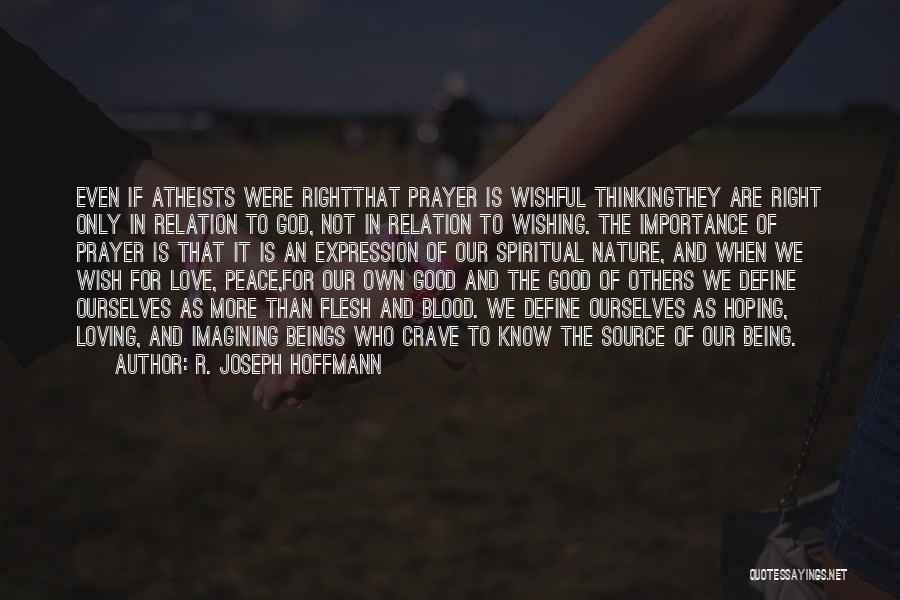 EVEN IF ATHEISTS WERE RIGHTTHAT PRAYER IS WISHFUL THINKINGTHEY ARE RIGHT ONLY IN RELATION TO GOD, NOT IN RELATION TO WISHING. THE IMPORTANCE OF PRAYER IS THAT IT IS AN EXPRESSION OF OUR SPIRITUAL NATURE, AND WHEN WE WISH FOR LOVE, PEACE,FOR OUR OWN GOOD AND THE GOOD OF OTHERS WE DEFINE OURSELVES AS MORE THAN FLESH AND BLOOD. WE DEFINE OURSELVES AS HOPING, LOVING, AND IMAGINING BEINGS WHO CRAVE TO KNOW THE SOURCE OF OUR BEING.
AUTHOR: R. JOSEPH HOFFMANN

QUOTESSAYINGS.NET